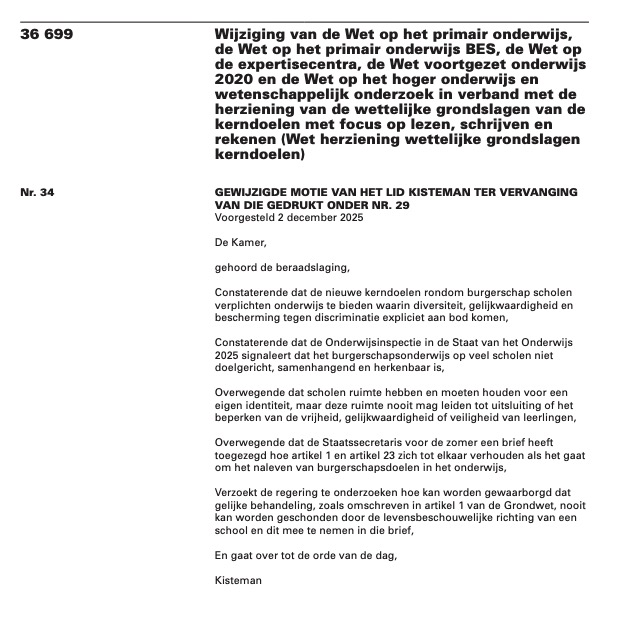 36 699

Wijziging van de Wet op het primair onderwijs, de Wet op het primair onderwijs BES, de Wet op de expertisecentra, de Wet voortgezet onderwijs 2020 en de Wet op het hoger onderwijs en wetenschappelijk onderzoek in verband met de herziening van de wettelijke grondslagen van de kerndoelen met focus op lezen, schrijven en rekenen (Wet herziening wettelijke grondslagen kerndoelen)

Nr. 34

GEWIJZIGDE MOTIE VAN HET LID KISTEMAN TER VERVANGING VAN DIE GEDRUKT ONDER NR. 29
Voorgesteld 2 december 2025

De Kamer,

gehoord de beraadslaging,

Constaterende dat de nieuwe kerndoelen rondom burgerschap scholen verplichten onderwijs te bieden waarin diversiteit, gelijkwaardigheid en bescherming tegen discriminatie expliciet aan bod komen,

Constaterende dat de Onderwijsinspectie in de Staat van het Onderwijs 2025 signaleert dat het burgerschapsonderwijs op veel scholen niet doelgericht, samenhangend en herkenbaar is,

Overwegende dat scholen ruimte hebben en moeten houden voor een eigen identiteit, maar deze ruimte nooit mag leiden tot uitsluiting of het beperken van de vrijheid, gelijkwaardigheid of veiligheid van leerlingen,

Overwegende dat de Staatssecretaris voor de zomer een brief heeft toegezegd hoe artikel 1 en artikel 23 zich tot elkaar verhouden als het gaat om het naleven van burgerschapsdoelen in het onderwijs,

Verzoekt de regering te onderzoeken hoe kan worden gewaarborgd dat gelijke behandeling, zoals omschreven in artikel 1 van de Grondwet, nooit kan worden geschonden door de levensbeschouwelijke richting van een school en dit mee te nemen in die brief,

En gaat over tot de orde van de dag,

Kisteman